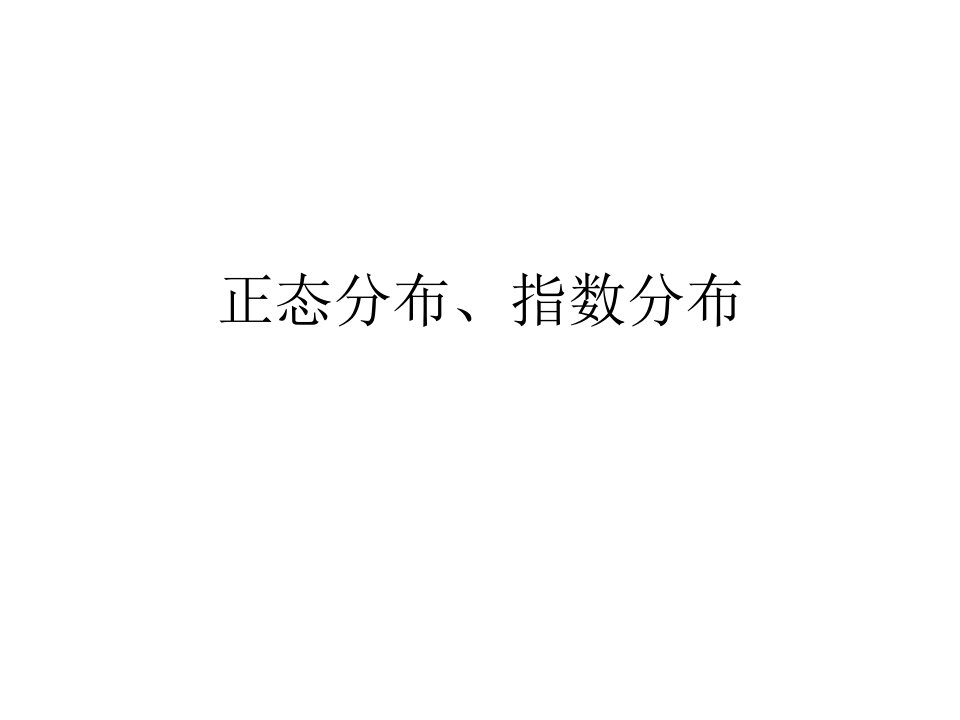 正态分布、指数分布